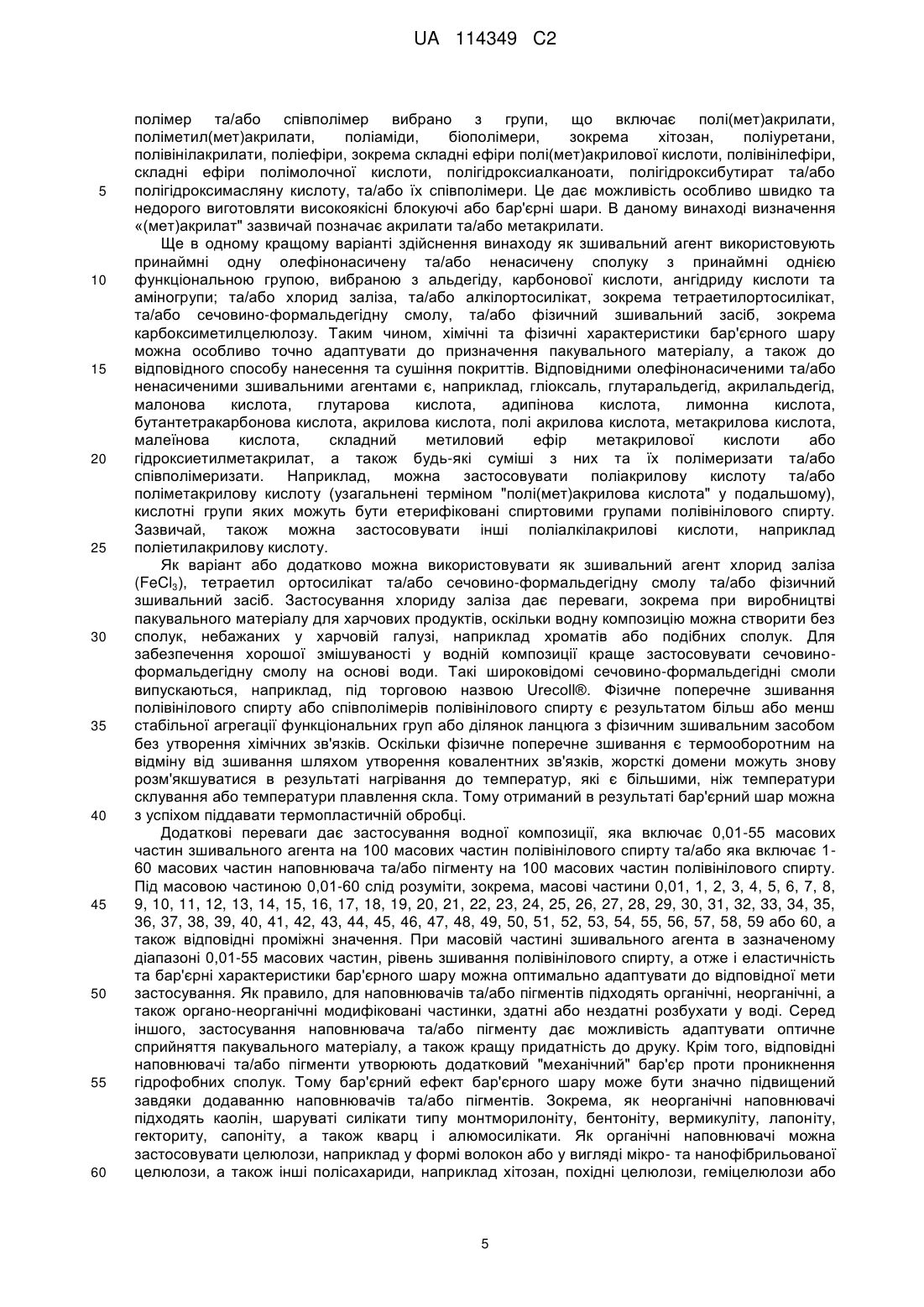 UA 114349 C2

полімер та/або співполімер вибрано з групи, що включає полі(мет)акрилати, поліметил(мет)акрилати, поліаміди, біополімери, зокрема хітозан, поліуретани, полівінілакрилати, поліефіри, зокрема складні ефіри полі(мет)акрилової кислоти, полівінілефіри, складні ефіри полімолочної кислоти, полігідроксиалканоати, полігідроксибутират та/або 5 полігідроксимасляну кислоту, та/або їх співполімери. Це дає можливість особливо швидко та недорого виготовляти високоякісні блокуючі або бар'єрні шари. В даному винаході визначення «(мет)акрилат" зазвичай позначає акрилати та/або метакрилати.

Ще в одному кращому варіанті здійснення винаходу як зшивальний агент використовують принаймні одну олефінонасичену та/або ненасичену сполуку з принаймні однією 10 функціональною групою, вибраною з альдегіду, карбонової кислоти, ангідриду кислоти та аміногрупи; та/або хлорид заліза, та/або алкілортосилікат, зокрема тетраетилортосилікат, та/або сечовино-формальдегідну смолу, та/або фізичний зшивальний засіб, зокрема карбоксиметилцелюлозу. Таким чином, хімічні та фізичні характеристики бар'єрного шару можна особливо точно адаптувати до призначення пакувального матеріалу, а також до 15 відповідного способу нанесення та сушіння покриттів. Відповідними олефінонасиченими та/або ненасиченими зшивальними агентами є, наприклад, гліоксаль, глутаральдегід, акрилальдегід, малонова кислота, глутарова кислота, адипінова кислота, лимонна кислота, бутантетракарбонова кислота, акрилова кислота, полі акрилова кислота, метакрилова кислота, малеїнова кислота, складний метиловий ефір метакрилової кислоти або 20 гідроксиетилметакрилат, а також будь-які суміші з них та їх полімеризати та/або співполімеризати. Наприклад, можна застосовувати поліакрилову кислоту та/або поліметакрилову кислоту (узагальнені терміном "полі(мет)акрилова кислота" у подальшому), кислотні групи яких можуть бути етерифіковані спиртовими групами полівінілового спирту. Зазвичай, також можна застосовувати інші поліалкілакрилові кислоти, наприклад 25 поліетилакрилову кислоту.

Як варіант або додатково можна використовувати як зшивальний агент хлорид заліза ($FeCl_3$), тетраетил ортосилікат та/або сечовино-формальдегідну смолу та/або фізичний зшивальний засіб. Застосування хлориду заліза дає переваги, зокрема при виробництві пакувального матеріалу для харчових продуктів, оскільки водну композицію можна створити без 30 сполук, небажаних у харчовій галузі, наприклад хроматів або подібних сполук. Для забезпечення хорошої змішуваності у водній композиції краще застосовувати сечовино-формальдегідну смолу на основі води. Такі широковідомі сечовино-формальдегідні смоли випускаються, наприклад, під торговою назвою Urecoll®. Фізичне поперечне зшивання полівінілового спирту або співполімерів полівінілового спирту є результатом більш або менш 35 стабільної агрегації функціональних груп або ділянок ланцюга з фізичним зшивальним засобом без утворення хімічних зв'язків. Оскільки фізичне поперечне зшивання є термооборотним на відміну від зшивання шляхом утворення ковалентних зв'язків, жорсткі домени можуть знову розм'якшуватися в результаті нагрівання до температур, які є більшими, ніж температури склування або температури плавлення скла. Тому отриманий в результаті бар'єрний шар можна 40 з успіхом піддавати термопластичній обробці.

Додаткові переваги дає застосування водної композиції, яка включає 0,01-55 масових частин зшивального агента на 100 масових частин полівінілового спирту та/або яка включає 1-60 масових частин наповнювача та/або пігменту на 100 масових частин полівінілового спирту. Під масовою частиною 0,01-60 слід розуміти, зокрема, масові частини 0,01, 1, 2, 3, 4, 5, 6, 7, 8, 45 9, 10, 11, 12, 13, 14, 15, 16, 17, 18, 19, 20, 21, 22, 23, 24, 25, 26, 27, 28, 29, 30, 31, 32, 33, 34, 35, 36, 37, 38, 39, 40, 41, 42, 43, 44, 45, 46, 47, 48, 49, 50, 51, 52, 53, 54, 55, 56, 57, 58, 59 або 60, а також відповідні проміжні значення. При масовій частині зшивального агента в зазначеному діапазоні 0,01-55 масових частин, рівень зшивання полівінілового спирту, а отже і еластичність та бар'єрні характеристики бар'єрного шару можна оптимально адаптувати до відповідної мети 50 застосування. Як правило, для наповнювачів та/або пігментів підходять органічні, неорганічні, а також органо-неорганічні модифіковані частинки, здатні або нездатні розбухати у воді. Серед іншого, застосування наповнювача та/або пігменту дає можливість адаптувати оптичне сприйняття пакувального матеріалу, а також кращу придатність до друку. Крім того, відповідні наповнювачі та/або пігменти утворюють додатковий "механічний" бар'єр проти проникнення 55 гідрофобних сполук. Тому бар'єрний ефект бар'єрного шару може бути значно підвищений завдяки додаванню наповнювачів та/або пігментів. Зокрема, як неорганічні наповнювачі підходять каолін, шаруваті силікати типу монтморилоніту, бентоніту, вермикуліту, лапоніту, гекториту, сапоніту, а також кварц і алюмосилікати. Як органічні наповнювачі можна застосовувати целюлози, наприклад у формі волокон або у вигляді мікро- та нанофібрильованої 60 целюлози, а також інші полісахариди, наприклад хітозан, похідні целюлози, геміцелюлози або

5